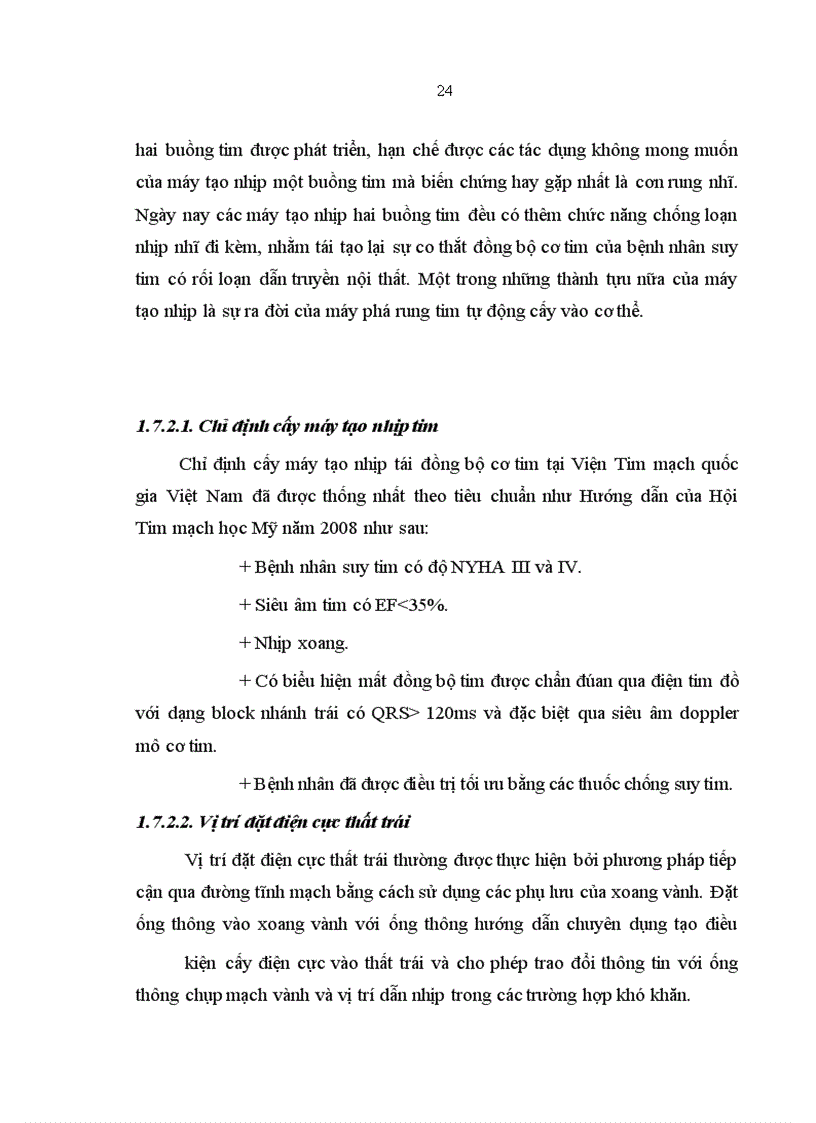 24

hai buồng tim được phát triển, hạn chế được các tác dụng không mong muốn của máy tạo nhịp một buồng tim mà biến chứng hay gặp nhất là cơn rung nhĩ. Ngày nay các máy tạo nhịp hai buồng tim đều có thêm chức năng chống loạn nhịp nhĩ đi kèm, nhằm tái tạo lại sự co thắt đồng bộ cơ tim của bệnh nhân suy tim có rối loạn dẫn truyền nội thất. Một trong những thành tựu nữa của máy tạo nhịp là sự ra đời của máy phá rung tim tự động cấy vào cơ thể.

1.7.2.1. Chỉ định cấy máy tạo nhịp tim

Chỉ định cấy máy tạo nhịp tái đồng bộ cơ tim tại Viện Tim mạch quốc gia Việt Nam đã được thống nhất theo tiêu chuẩn như Hướng dẫn của Hội Tim mạch học Mỹ năm 2008 như sau:

+ Bệnh nhân suy tim có độ NYHA III và IV.

+ Siêu âm tim có EF<35%.

+ Nhịp xoang.

+ Có biểu hiện mất đồng bộ tim được chẩn đúan qua điện tim đồ với dạng block nhánh trái có QRS> 120ms và đặc biệt qua siêu âm doppler mô cơ tim.

+ Bệnh nhân đã được điều trị tối ưu bằng các thuốc chống suy tim.

1.7.2.2. Vị trí đặt điện cực thất trái

Vị trí đặt điện cực thất trái thường được thực hiện bởi phương pháp tiếp cận qua đường tĩnh mạch bằng cách sử dụng các phụ lưu của xoang vành. Đặt ống thông vào xoang vành với ống thông hướng dẫn chuyên dụng tạo điều

kiện cấy điện cực vào thất trái và cho phép trao đổi thông tin với ống thông chụp mạch vành và vị trí dẫn nhịp trong các trường hợp khó khăn.